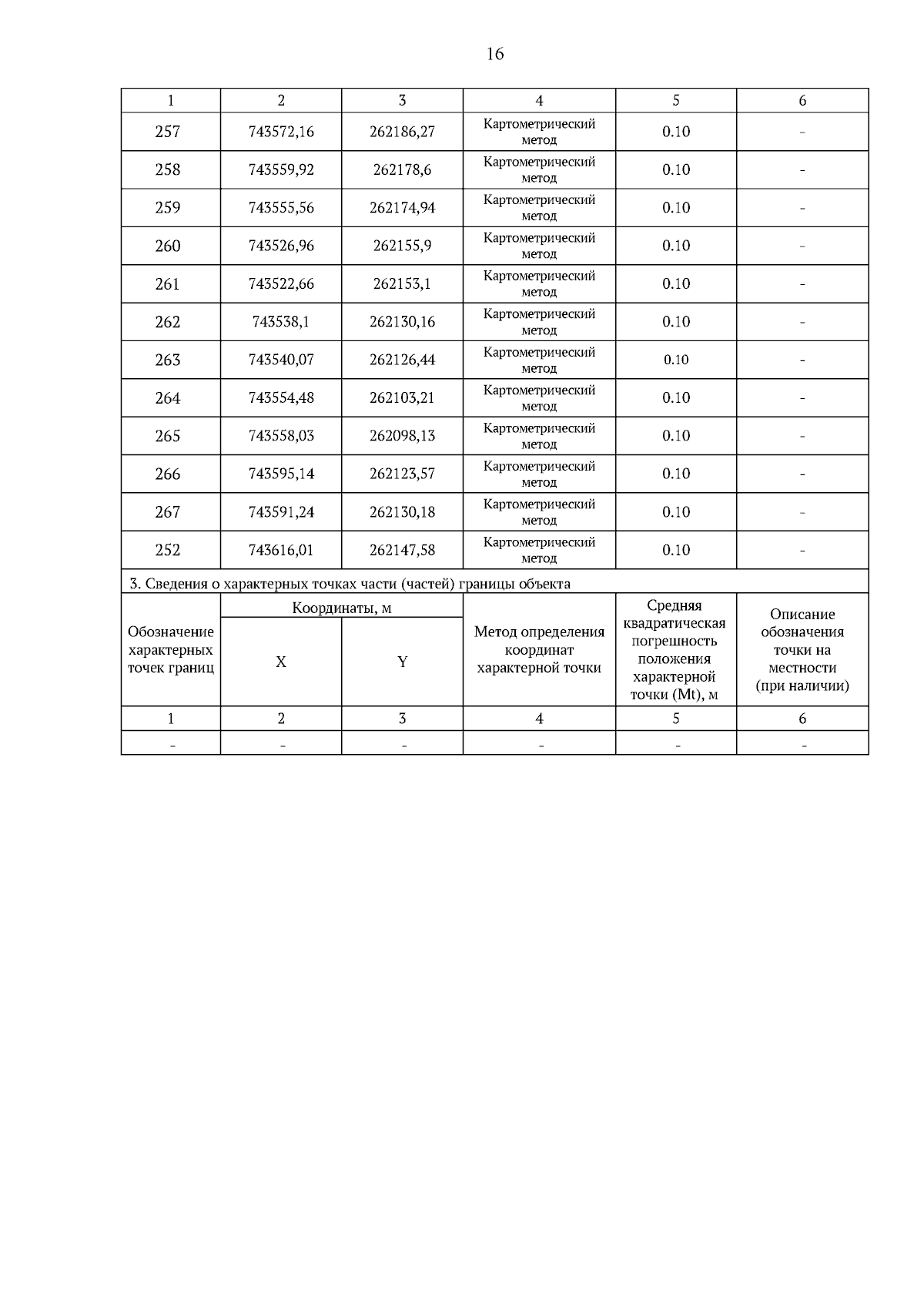 16

| 1 | 2 | 3 | 4 | 5 | 6 |
|---|---|---|---|---|---|
| 257 | 743572,16 | 262186,27 | Картометрический метод | 0.10 | - |
| 258 | 743559,92 | 262178,6 | Картометрический метод | 0.10 | - |
| 259 | 743555,56 | 262174,94 | Картометрический метод | 0.10 | - |
| 260 | 743526,96 | 262155,9 | Картометрический метод | 0.10 | - |
| 261 | 743522,66 | 262153,1 | Картометрический метод | 0.10 | - |
| 262 | 743538,1 | 262130,16 | Картометрический метод | 0.10 | - |
| 263 | 743540,07 | 262126,44 | Картометрический метод | 0.10 | - |
| 264 | 743554,48 | 262103,21 | Картометрический метод | 0.10 | - |
| 265 | 743558,03 | 262098,13 | Картометрический метод | 0.10 | - |
| 266 | 743595,14 | 262123,57 | Картометрический метод | 0.10 | - |
| 267 | 743591,24 | 262130,18 | Картометрический метод | 0.10 | - |
| 252 | 743616,01 | 262147,58 | Картометрический метод | 0.10 | - |

3. Сведения о характерных точках части (частей) границы объекта

| Обозначение характерных точек границ | Координаты, м X | Координаты, м Y | Метод определения координат характерной точки | Средняя квадратическая погрешность положения характерной точки (Mt), м | Описание обозначения точки на местности (при наличии) |
|---|---|---|---|---|---|
| 1 | 2 | 3 | 4 | 5 | 6 |
| - | - | - | - | - | - |